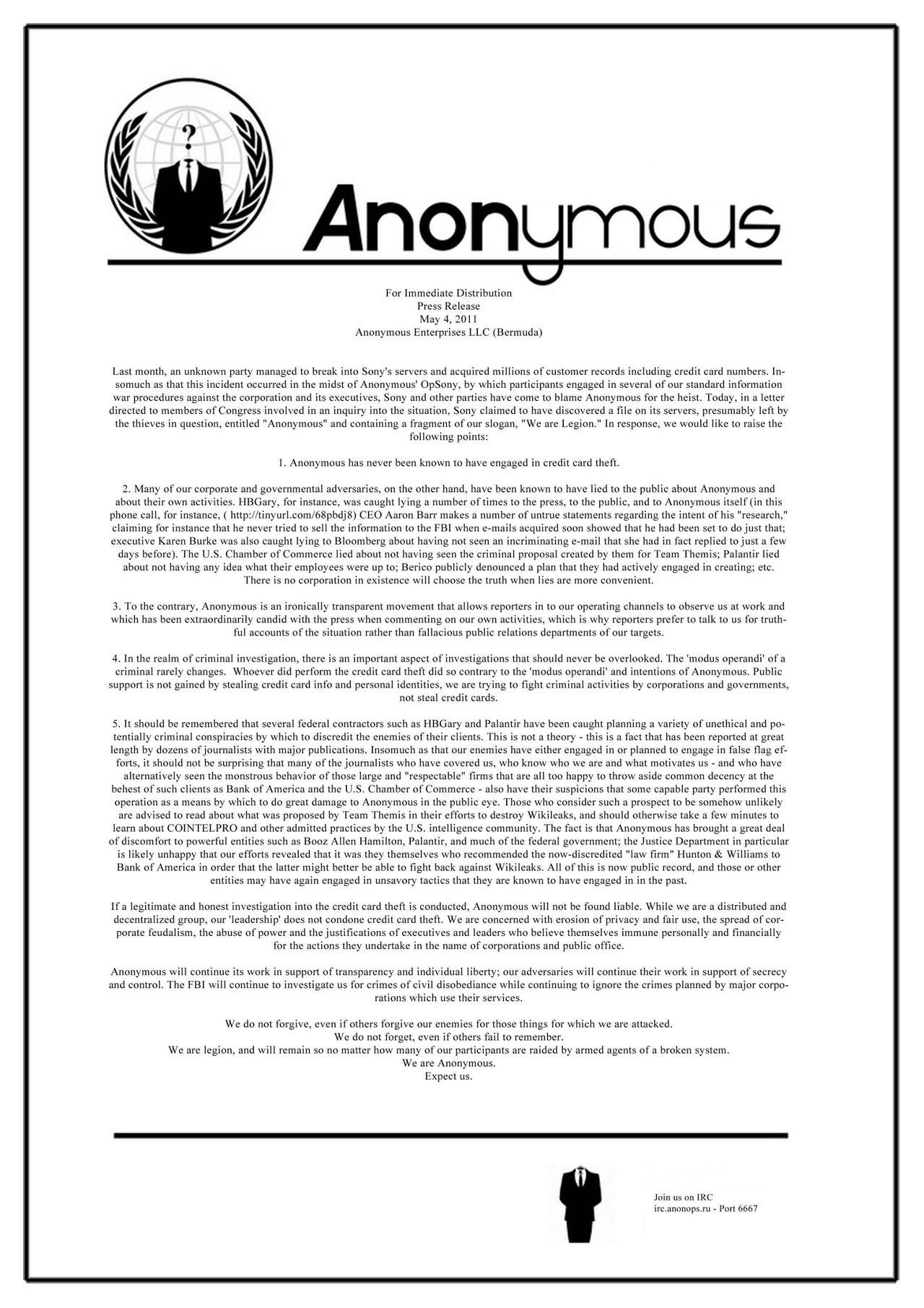 ?

Anonymous

For Immediate Distribution
Press Release
May 4, 2011
Anonymous Enterprises LLC (Bermuda)

Last month, an unknown party managed to break into Sony's servers and acquired millions of customer records including credit card numbers. Insomuch as that this incident occurred in the midst of Anonymous' OpSony, by which participants engaged in several of our standard information war procedures against the corporation and its executives, Sony and other parties have come to blame Anonymous for the heist. Today, in a letter directed to members of Congress involved in an inquiry into the situation, Sony claimed to have discovered a file on its servers, presumably left by the thieves in question, entitled "Anonymous" and containing a fragment of our slogan, "We are Legion." In response, we would like to raise the following points:

1. Anonymous has never been known to have engaged in credit card theft.

2. Many of our corporate and governmental adversaries, on the other hand, have been known to have lied to the public about Anonymous and about their own activities. HBGary, for instance, was caught lying a number of times to the press, to the public, and to Anonymous itself (in this phone call, for instance, ( http://tinyurl.com/68pbdj8) CEO Aaron Barr makes a number of untrue statements regarding the intent of his "research," claiming for instance that he never tried to sell the information to the FBI when e-mails acquired soon showed that he had been set to do just that; executive Karen Burke was also caught lying to Bloomberg about having not seen an incriminating e-mail that she had in fact replied to just a few days before). The U.S. Chamber of Commerce lied about not having seen the criminal proposal created by them for Team Themis; Palantir lied about not having any idea what their employees were up to; Berico publicly denounced a plan that they had actively engaged in creating; etc. There is no corporation in existence will choose the truth when lies are more convenient.

3. To the contrary, Anonymous is an ironically transparent movement that allows reporters in to our operating channels to observe us at work and which has been extraordinarily candid with the press when commenting on our own activities, which is why reporters prefer to talk to us for truthful accounts of the situation rather than fallacious public relations departments of our targets.

4. In the realm of criminal investigation, there is an important aspect of investigations that should never be overlooked. The 'modus operandi' of a criminal rarely changes. Whoever did perform the credit card theft did so contrary to the 'modus operandi' and intentions of Anonymous. Public support is not gained by stealing credit card info and personal identities, we are trying to fight criminal activities by corporations and governments, not steal credit cards.

5. It should be remembered that several federal contractors such as HBGary and Palantir have been caught planning a variety of unethical and potentially criminal conspiracies by which to discredit the enemies of their clients. This is not a theory - this is a fact that has been reported at great length by dozens of journalists with major publications. Insomuch as that our enemies have either engaged in or planned to engage in false flag efforts, it should not be surprising that many of the journalists who have covered us, who know who we are and what motivates us - and who have alternatively seen the monstrous behavior of those large and "respectable" firms that are all too happy to throw aside common decency at the behest of such clients as Bank of America and the U.S. Chamber of Commerce - also have their suspicions that some capable party performed this operation as a means by which to do great damage to Anonymous in the public eye. Those who consider such a prospect to be somehow unlikely are advised to read about what was proposed by Team Themis in their efforts to destroy Wikileaks, and should otherwise take a few minutes to learn about COINTELPRO and other admitted practices by the U.S. intelligence community. The fact is that Anonymous has brought a great deal of discomfort to powerful entities such as Booz Allen Hamilton, Palantir, and much of the federal government; the Justice Department in particular is likely unhappy that our efforts revealed that it was they themselves who recommended the now-discredited "law firm" Hunton & Williams to Bank of America in order that the latter might better be able to fight back against Wikileaks. All of this is now public record, and those or other entities may have again engaged in unsavory tactics that they are known to have engaged in in the past.

If a legitimate and honest investigation into the credit card theft is conducted, Anonymous will not be found liable. While we are a distributed and decentralized group, our 'leadership' does not condone credit card theft. We are concerned with erosion of privacy and fair use, the spread of corporate feudalism, the abuse of power and the justifications of executives and leaders who believe themselves immune personally and financially for the actions they undertake in the name of corporations and public office.

Anonymous will continue its work in support of transparency and individual liberty; our adversaries will continue their work in support of secrecy and control. The FBI will continue to investigate us for crimes of civil disobediance while continuing to ignore the crimes planned by major corporations which use their services.

We do not forgive, even if others forgive our enemies for those things for which we are attacked.
We do not forget, even if others fail to remember.
We are legion, and will remain so no matter how many of our participants are raided by armed agents of a broken system.
We are Anonymous.
Expect us.

Join us on IRC
irc.anonops.ru - Port 6667